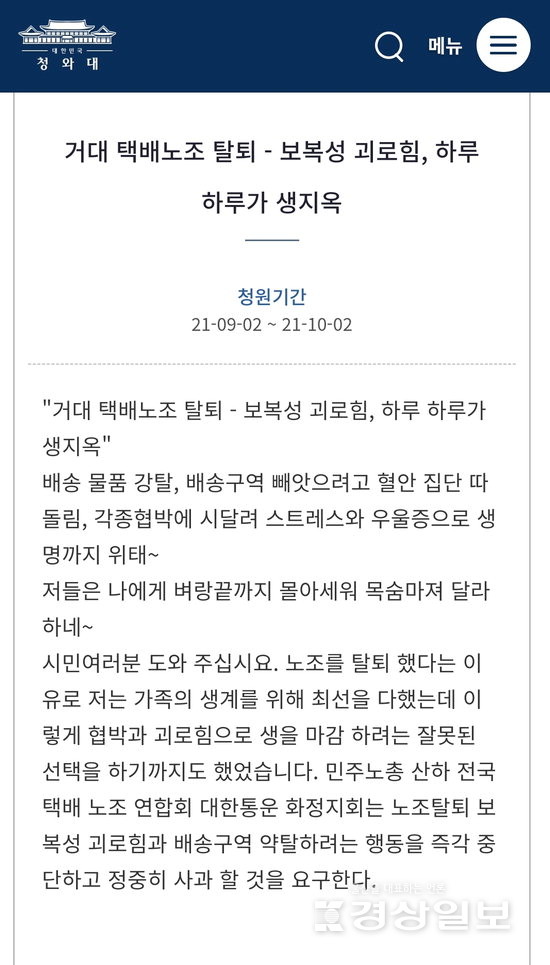 대한민국
청와대

메뉴

거대 택배노조 탈퇴 - 보복성 괴로힘, 하루 하루가 생지옥

청원기간
21-09-02 ~ 21-10-02

"거대 택배노조 탈퇴 - 보복성 괴로힘, 하루 하루가 생지옥"
배송 물품 강탈, 배송구역 빼앗으려고 혈안 집단 따돌림, 각종협박에 시달려 스트레스와 우울증으로 생명까지 위태~
저들은 나에게 벼랑끝까지 몰아세워 목숨마져 달라하네~
시민여러분 도와 주십시요. 노조를 탈퇴 했다는 이유로 저는 가족의 생계를 위해 최선을 다했는데 이렇게 협박과 괴로힘으로 생을 마감 하려는 잘못된 선택을 하기까지도 했었습니다. 민주노총 산하 전국 택배 노조 연합회 대한통운 화정지회는 노조탈퇴 보복성 괴로힘과 배송구역 약탈하려는 행동을 즉각 중단하고 정중히 사과 할 것을 요구한다.

경상일보